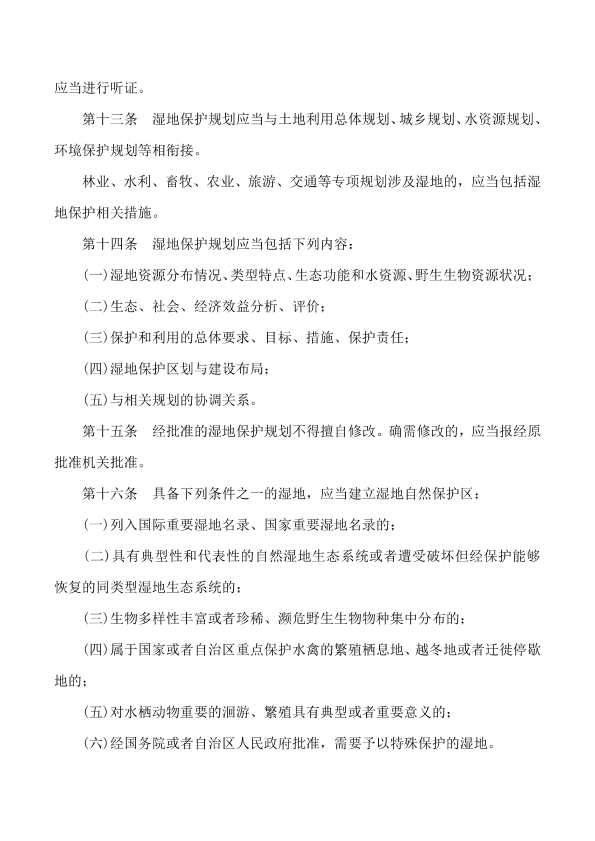 应当进行听证。

第十三条　湿地保护规划应当与土地利用总体规划、城乡规划、水资源规划、环境保护规划等相衔接。

林业、水利、畜牧、农业、旅游、交通等专项规划涉及湿地的，应当包括湿地保护相关措施。

第十四条　湿地保护规划应当包括下列内容：

(一)湿地资源分布情况、类型特点、生态功能和水资源、野生生物资源状况；

(二)生态、社会、经济效益分析、评价；

(三)保护和利用的总体要求、目标、措施、保护责任；

(四)湿地保护区划与建设布局；

(五)与相关规划的协调关系。

第十五条　经批准的湿地保护规划不得擅自修改。确需修改的，应当报经原批准机关批准。

第十六条　具备下列条件之一的湿地，应当建立湿地自然保护区：

(一)列入国际重要湿地名录、国家重要湿地名录的；

(二)具有典型性和代表性的自然湿地生态系统或者遭受破坏但经保护能够恢复的同类型湿地生态系统的；

(三)生物多样性丰富或者珍稀、濒危野生生物物种集中分布的；

(四)属于国家或者自治区重点保护水禽的繁殖栖息地、越冬地或者迁徙停歇地的；

(五)对水栖动物重要的洄游、繁殖具有典型或者重要意义的；

(六)经国务院或者自治区人民政府批准，需要予以特殊保护的湿地。